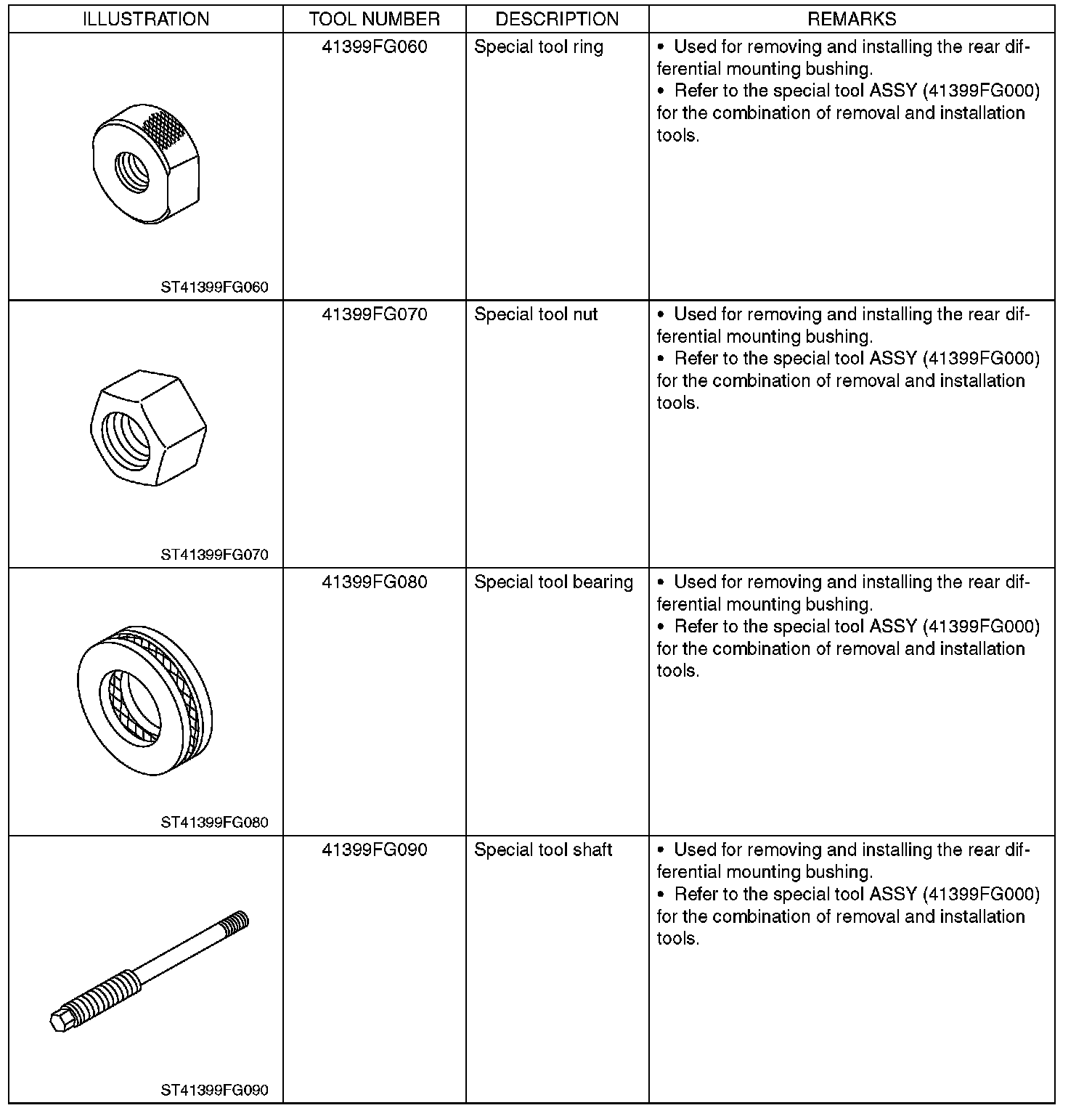 | ILLUSTRATION | TOOL NUMBER | DESCRIPTION | REMARKS |
|---|---|---|---|
| ST41399FG060 | 41399FG060 | Special tool ring | • Used for removing and installing the rear differential mounting bushing. • Refer to the special tool ASSY (41399FG000) for the combination of removal and installation tools. |
| ST41399FG070 | 41399FG070 | Special tool nut | • Used for removing and installing the rear differential mounting bushing. • Refer to the special tool ASSY (41399FG000) for the combination of removal and installation tools. |
| ST41399FG080 | 41399FG080 | Special tool bearing | • Used for removing and installing the rear differential mounting bushing. • Refer to the special tool ASSY (41399FG000) for the combination of removal and installation tools. |
| ST41399FG090 | 41399FG090 | Special tool shaft | • Used for removing and installing the rear differential mounting bushing. • Refer to the special tool ASSY (41399FG000) for the combination of removal and installation tools. |